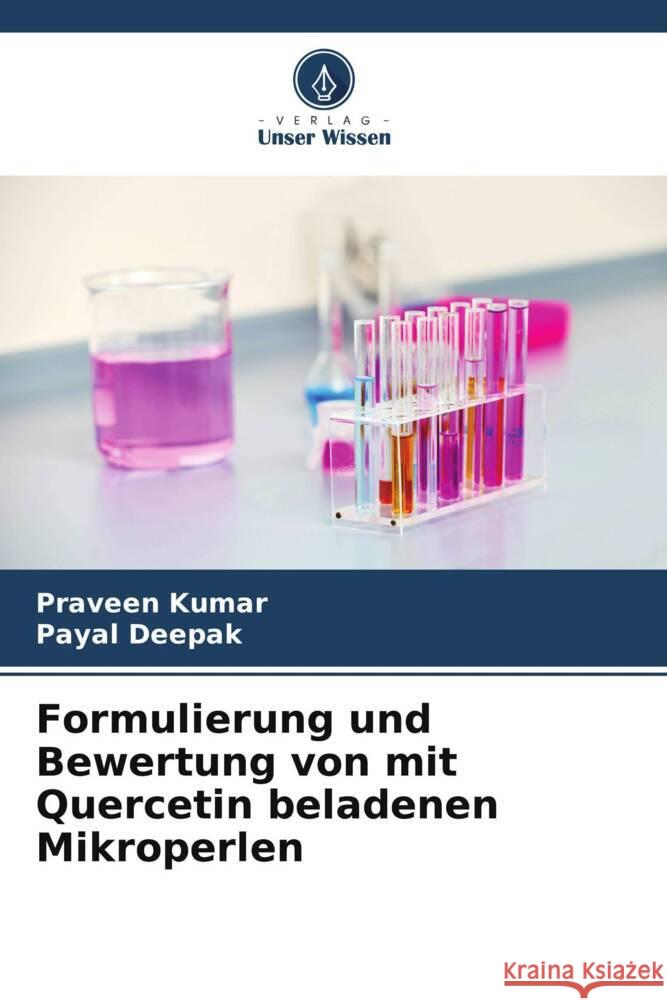 VERLAG
Unser Wissen

Praveen Kumar
Payal Deepak

Formulierung und Bewertung von mit Quercetin beladenen Mikroperlen